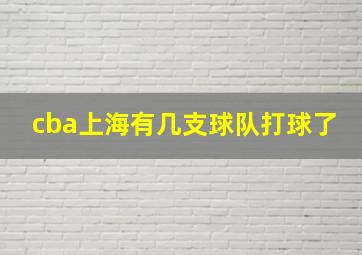 cba上海有几支球队打球了